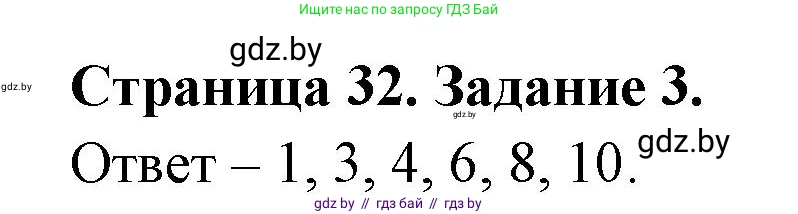 Ищите нас по запросу ГДЗ Бай

gdz.by

gdz.by

Страница 32. Задание 3.

gdz.by

Ответ – 1, 3, 4, 6, 8, 10.

gdz.by

gdz by // гдз бай // гдз by